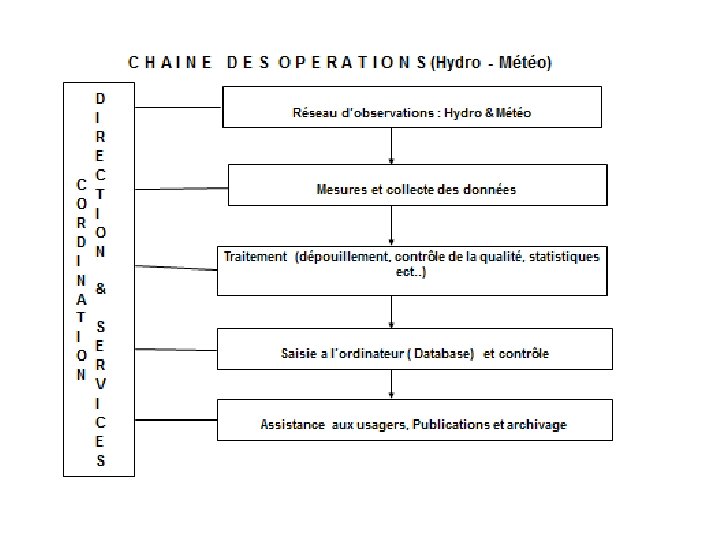 CHAINE DES OPERATIONS (Hydro - Météo)

CORDINATION

DIRECTION & SERVICES

Réseau d'observations : Hydro & Météo

Mesures et collecte des données

Traitement (dépouillement, contrôle de la qualité, statistiques ect..)

Saisie a l'ordinateur ( Database) et contrôle

Assistance aux usagers, Publications et archivage